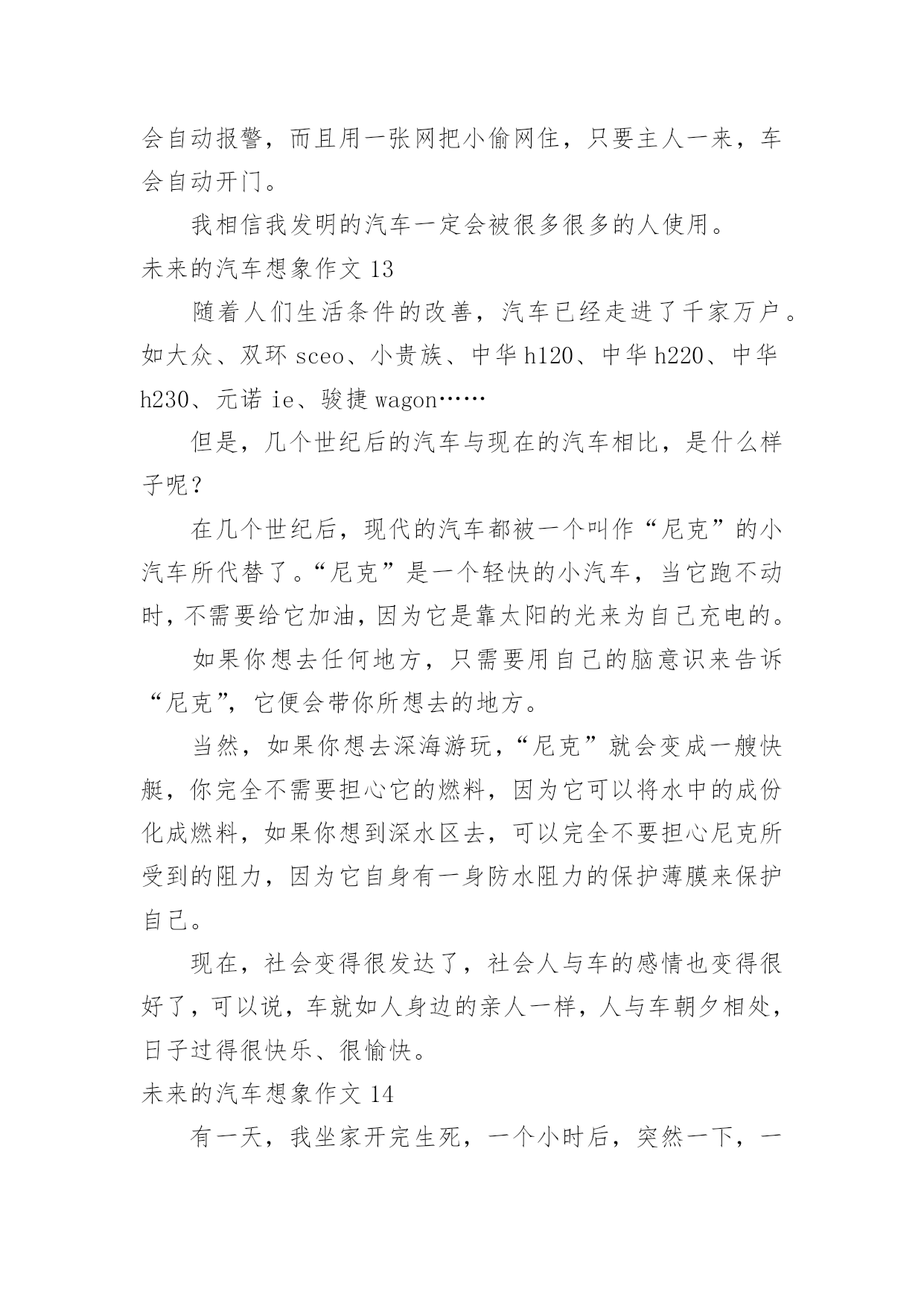 会自动报警，而且用一张网把小偷网住，只要主人一来，车会自动开门。

我相信我发明的汽车一定会被很多很多的人使用。

未来的汽车想象作文 13

随着人们生活条件的改善，汽车已经走进了千家万户。如大众、双环 sceo、小贵族、中华 h120、中华 h220、中华 h230、元诺 ie、骏捷 wagon……

但是，几个世纪后的汽车与现在的汽车相比，是什么样子呢？

在几个世纪后，现代的汽车都被一个叫作“尼克”的小汽车所代替了。“尼克”是一个轻快的小汽车，当它跑不动时，不需要给它加油，因为它是靠太阳的光来为自己充电的。

如果你想去任何地方，只需要用自己的脑意识来告诉“尼克”，它便会带你所想去的地方。

当然，如果你想去深海游玩，“尼克”就会变成一艘快艇，你完全不需要担心它的燃料，因为它可以将水中的成份化成燃料，如果你想到深水区去，可以完全不要担心尼克所受到的阻力，因为它自身有一身防水阻力的保护薄膜来保护自己。

现在，社会变得很发达了，社会人与车的感情也变得很好了，可以说，车就如人身边的亲人一样，人与车朝夕相处，日子过得很快乐、很愉快。

未来的汽车想象作文 14

有一天，我坐家开完生死，一个小时后，突然一下，一